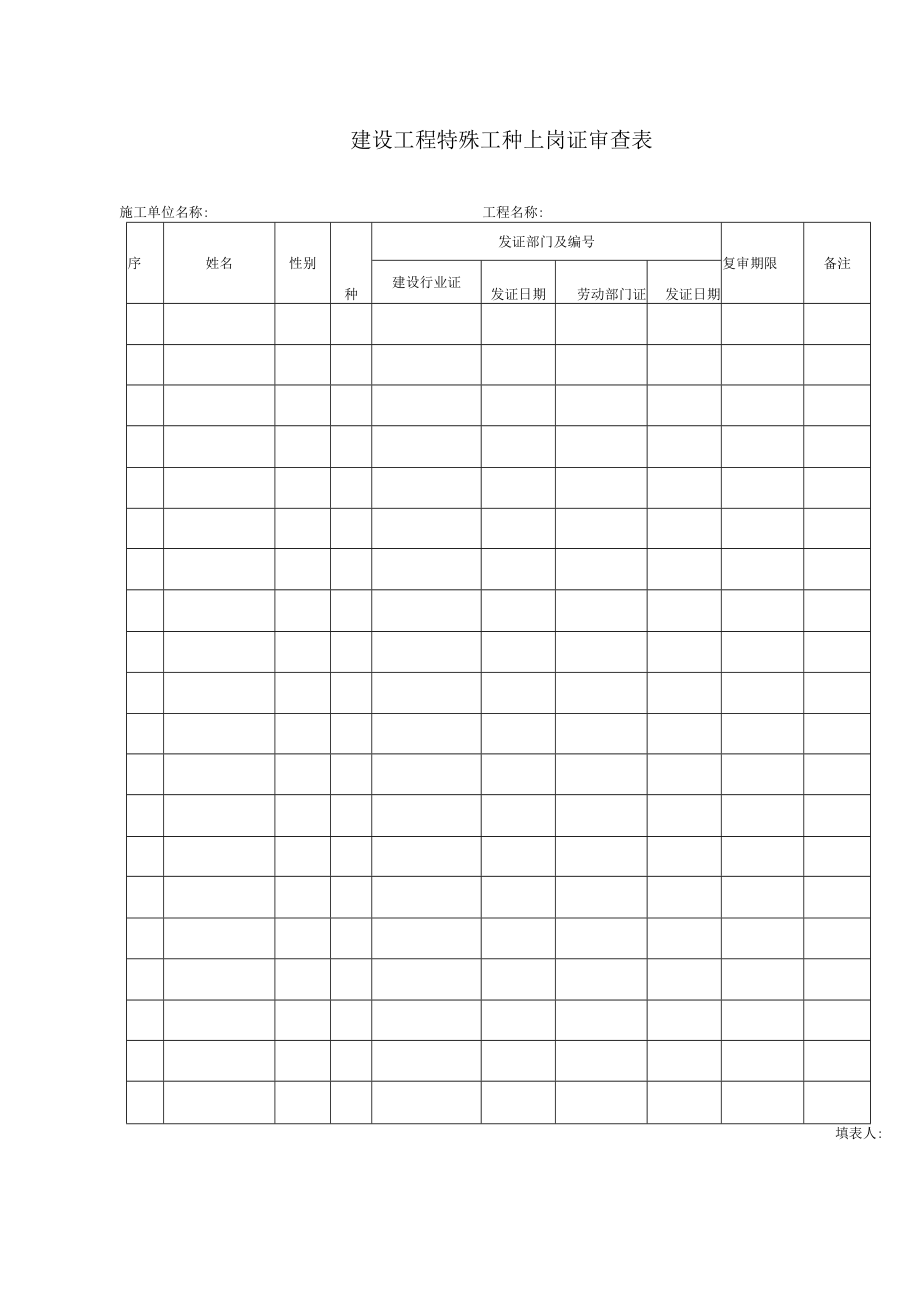 建设工程特殊工种上岗证审查表

施工单位名称:　　　　　　　　　　　　　　　　工程名称:

| 序 | 姓名 | 性别 | 种 | 发证部门及编号 | | | | 复审期限 | 备注 |
|---|---|---|---|---|---|---|---|---|---|
| | | | | 建设行业证 | 发证日期 | 劳动部门证 | 发证日期 | | |
| | | | | | | | | | |
| | | | | | | | | | |
| | | | | | | | | | |
| | | | | | | | | | |
| | | | | | | | | | |
| | | | | | | | | | |
| | | | | | | | | | |
| | | | | | | | | | |
| | | | | | | | | | |
| | | | | | | | | | |
| | | | | | | | | | |
| | | | | | | | | | |
| | | | | | | | | | |
| | | | | | | | | | |
| | | | | | | | | | |
| | | | | | | | | | |
| | | | | | | | | | |
| | | | | | | | | | |
| | | | | | | | | | |
| | | | | | | | | | |

填表人: